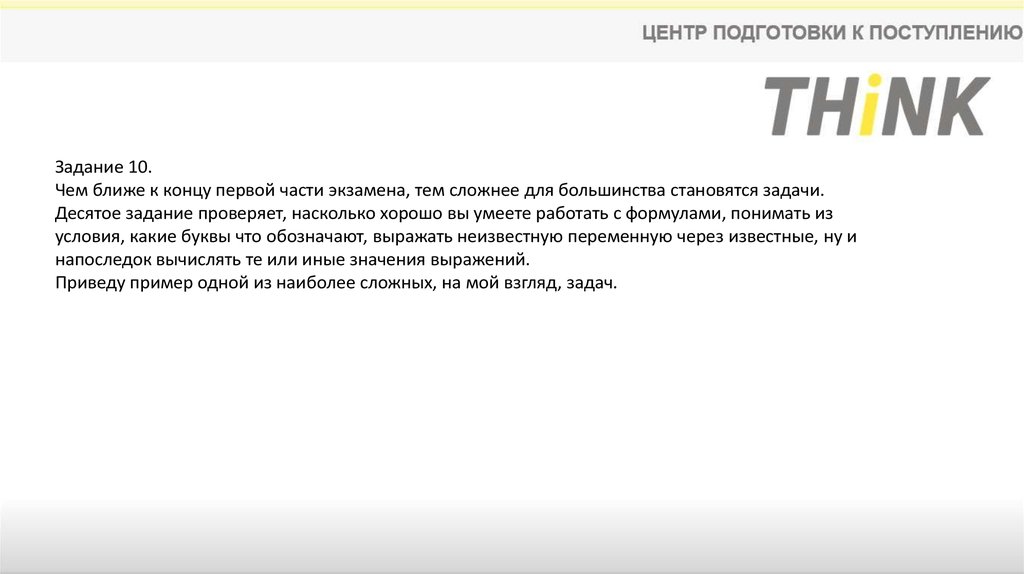 ЦЕНТР ПОДГОТОВКИ К ПОСТУПЛЕНИЮ

THiNK

Задание 10.
Чем ближе к концу первой части экзамена, тем сложнее для большинства становятся задачи. Десятое задание проверяет, насколько хорошо вы умеете работать с формулами, понимать из условия, какие буквы что обозначают, выражать неизвестную переменную через известные, ну и напоследок вычислять те или иные значения выражений.
Приведу пример одной из наиболее сложных, на мой взгляд, задач.